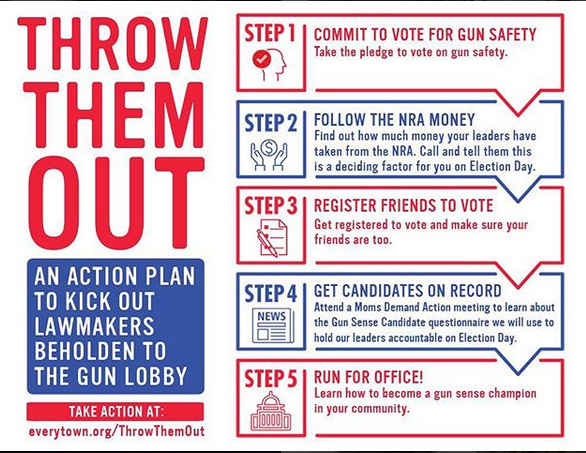 THROW THEM OUT

AN ACTION PLAN TO KICK OUT LAWMAKERS BEHOLDEN TO THE GUN LOBBY

TAKE ACTION AT:
everytown.org/ThrowThemOut

STEP 1
COMMIT TO VOTE FOR GUN SAFETY
Take the pledge to vote on gun safety.

STEP 2
FOLLOW THE NRA MONEY
Find out how much money your leaders have taken from the NRA. Call and tell them this is a deciding factor for you on Election Day.

STEP 3
REGISTER FRIENDS TO VOTE
Get registered to vote and make sure your friends are too.

STEP 4
NEWS
GET CANDIDATES ON RECORD
Attend a Moms Demand Action meeting to learn about the Gun Sense Candidate questionnaire we will use to hold our leaders accountable on Election Day.

STEP 5
RUN FOR OFFICE!
Learn how to become a gun sense champion in your community.